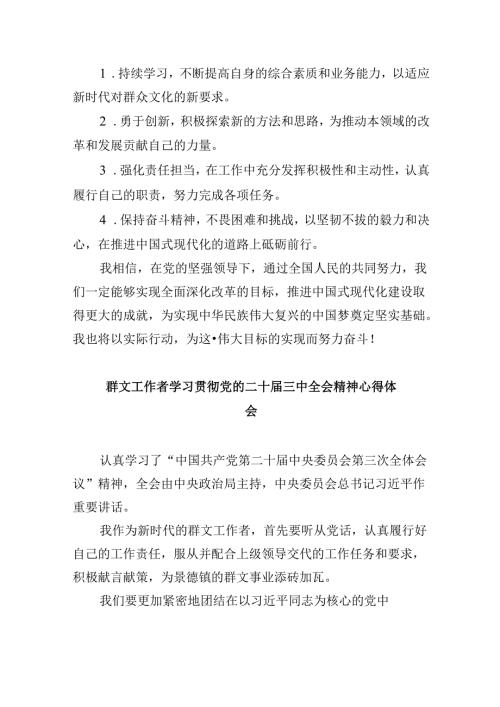 1．持续学习，不断提高自身的综合素质和业务能力，以适应新时代对群众文化的新要求。

2．勇于创新，积极探索新的方法和思路，为推动本领域的改革和发展贡献自己的力量。

3．强化责任担当，在工作中充分发挥积极性和主动性，认真履行自己的职责，努力完成各项任务。

4．保持奋斗精神，不畏困难和挑战，以坚韧不拔的毅力和决心，在推进中国式现代化的道路上砥砺前行。

我相信，在党的坚强领导下，通过全国人民的共同努力，我们一定能够实现全面深化改革的目标，推进中国式现代化建设取得更大的成就，为实现中华民族伟大复兴的中国梦奠定坚实基础。我也将以实际行动，为这•伟大目标的实现而努力奋斗！

群文工作者学习贯彻党的二十届三中全会精神心得体会

认真学习了“中国共产党第二十届中央委员会第三次全体会议”精神，全会由中央政治局主持，中央委员会总书记习近平作重要讲话。

我作为新时代的群文工作者，首先要听从党话，认真履行好自己的工作责任，服从并配合上级领导交代的工作任务和要求，积极献言献策，为景德镇的群文事业添砖加瓦。

我们要更加紧密地团结在以习近平同志为核心的党中